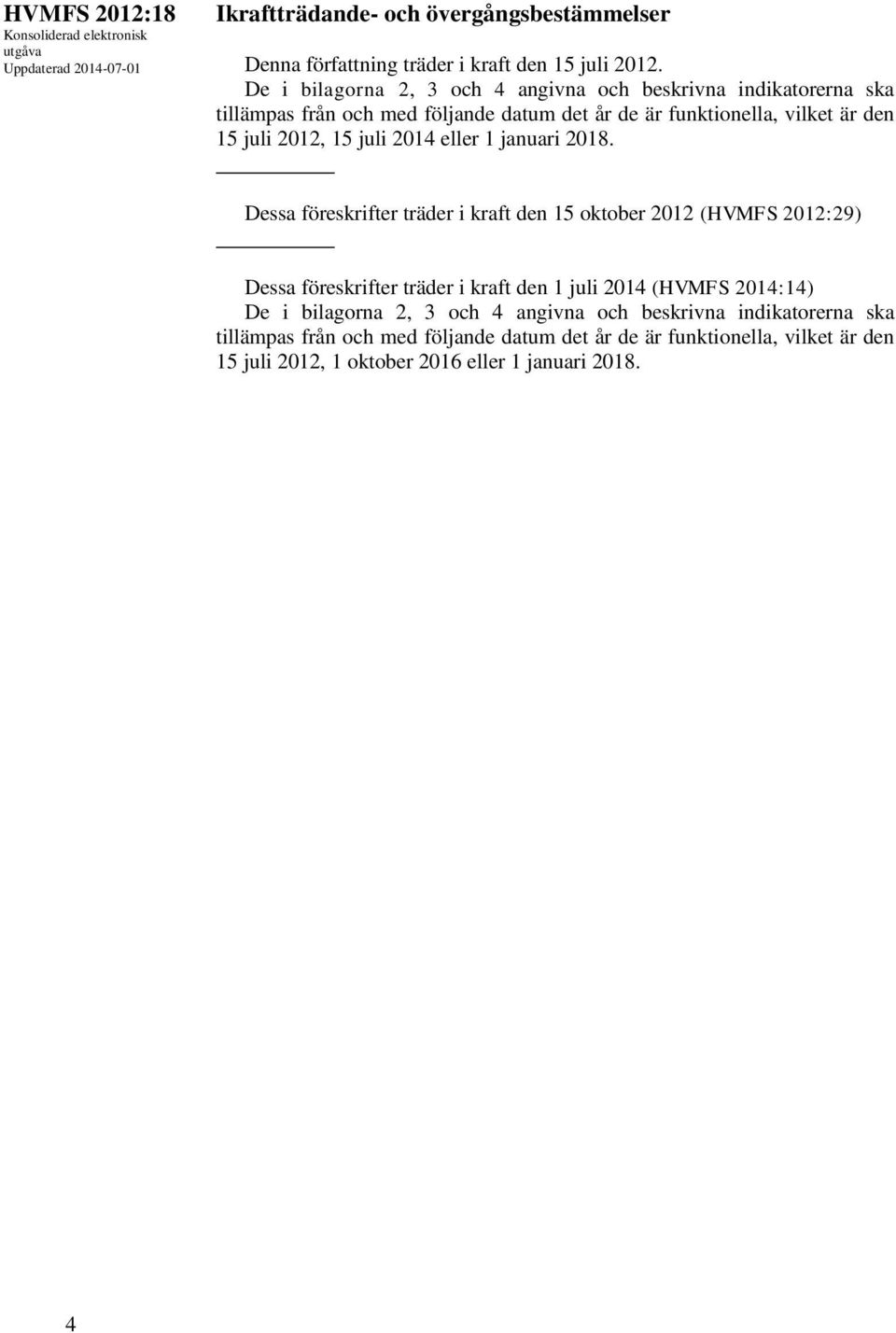 HVMFS 2012:18
Konsoliderad elektronisk utgåva
Uppdaterad 2014-07-01

Ikraftträdande- och övergångsbestämmelser

Denna författning träder i kraft den 15 juli 2012.

De i bilagorna 2, 3 och 4 angivna och beskrivna indikatorerna ska tillämpas från och med följande datum det år de är funktionella, vilket är den 15 juli 2012, 15 juli 2014 eller 1 januari 2018.

Dessa föreskrifter träder i kraft den 15 oktober 2012 (HVMFS 2012:29)

Dessa föreskrifter träder i kraft den 1 juli 2014 (HVMFS 2014:14)

De i bilagorna 2, 3 och 4 angivna och beskrivna indikatorerna ska tillämpas från och med följande datum det år de är funktionella, vilket är den 15 juli 2012, 1 oktober 2016 eller 1 januari 2018.

4